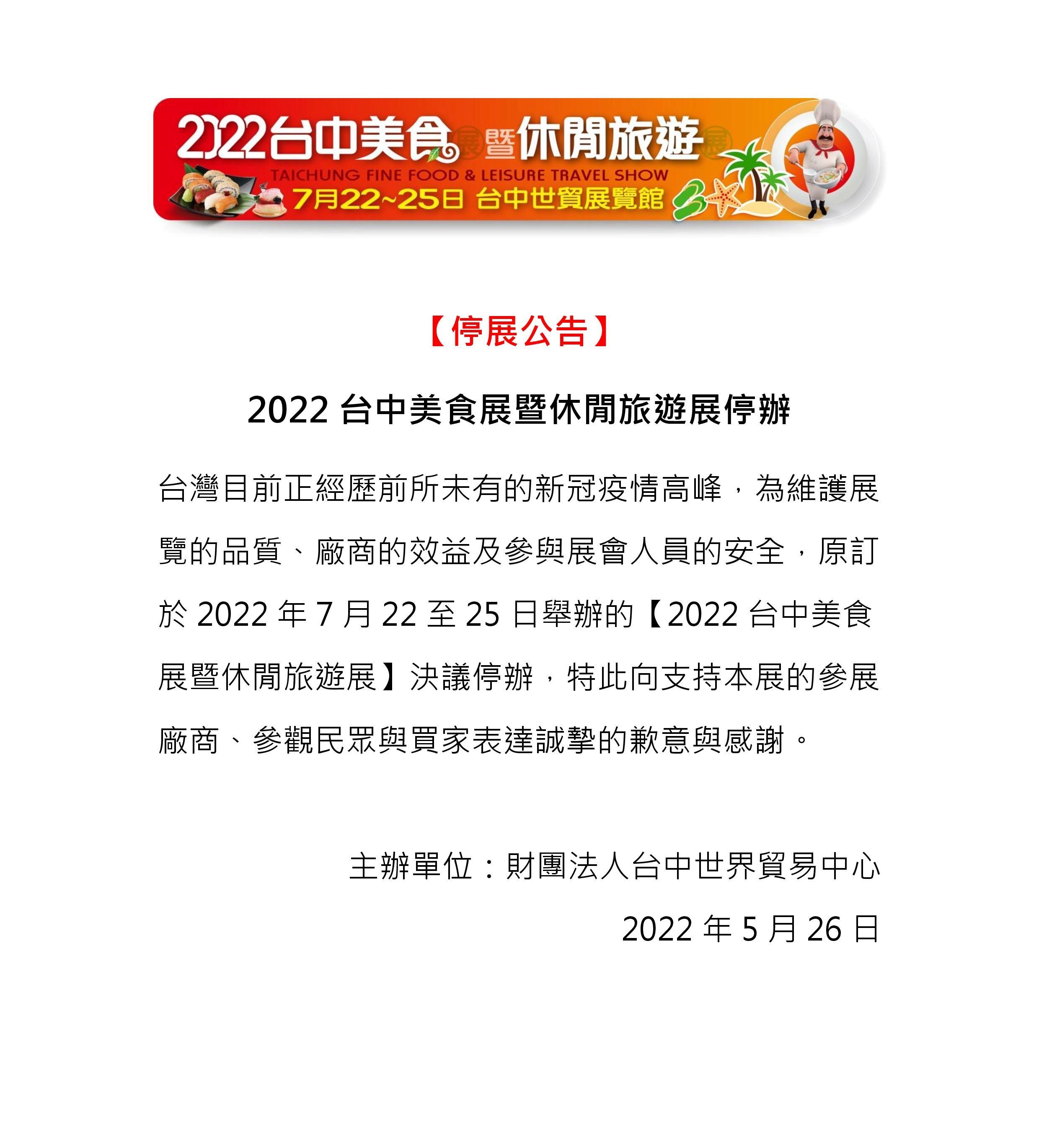 2022台中美食展暨休閒旅遊展
TAICHUNG FINE FOOD & LEISURE TRAVEL SHOW
7月22~25日 台中世貿展覽館

【停展公告】

2022 台中美食展暨休閒旅遊展停辦

台灣目前正經歷前所未有的新冠疫情高峰，為維護展覽的品質、廠商的效益及參與展會人員的安全，原訂於 2022 年 7 月 22 至 25 日舉辦的【2022 台中美食展暨休閒旅遊展】決議停辦，特此向支持本展的參展廠商、參觀民眾與買家表達誠摯的歉意與感謝。

主辦單位：財團法人台中世界貿易中心

2022 年 5 月 26 日